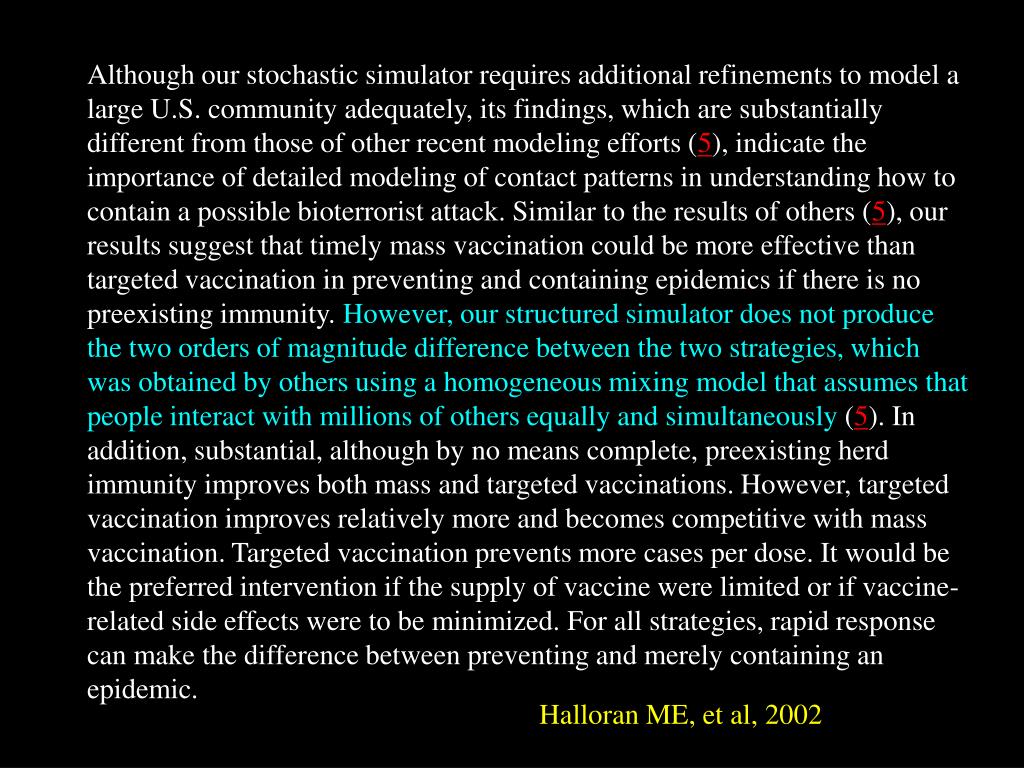 Although our stochastic simulator requires additional refinements to model a large U.S. community adequately, its findings, which are substantially different from those of other recent modeling efforts (5), indicate the importance of detailed modeling of contact patterns in understanding how to contain a possible bioterrorist attack. Similar to the results of others (5), our results suggest that timely mass vaccination could be more effective than targeted vaccination in preventing and containing epidemics if there is no preexisting immunity. However, our structured simulator does not produce the two orders of magnitude difference between the two strategies, which was obtained by others using a homogeneous mixing model that assumes that people interact with millions of others equally and simultaneously (5). In addition, substantial, although by no means complete, preexisting herd immunity improves both mass and targeted vaccinations. However, targeted vaccination improves relatively more and becomes competitive with mass vaccination. Targeted vaccination prevents more cases per dose. It would be the preferred intervention if the supply of vaccine were limited or if vaccine-related side effects were to be minimized. For all strategies, rapid response can make the difference between preventing and merely containing an epidemic.

Halloran ME, et al, 2002